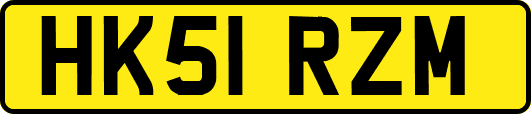 HK51 RZM